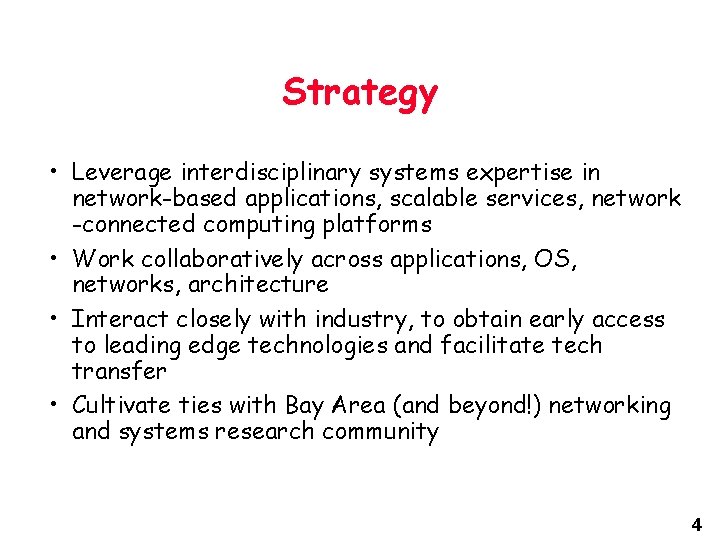 Strategy

• Leverage interdisciplinary systems expertise in network-based applications, scalable services, network -connected computing platforms
• Work collaboratively across applications, OS, networks, architecture
• Interact closely with industry, to obtain early access to leading edge technologies and facilitate tech transfer
• Cultivate ties with Bay Area (and beyond!) networking and systems research community

4